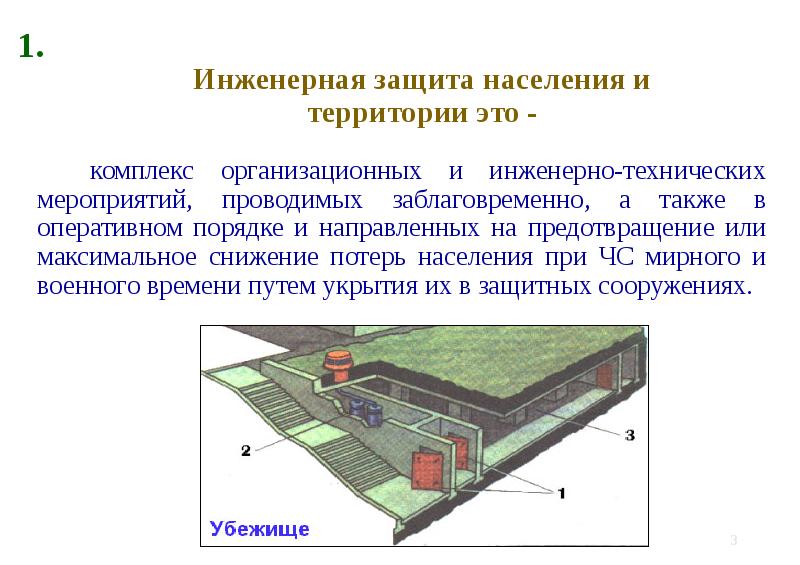 1.

Инженерная защита населения и территории это -

комплекс организационных и инженерно-технических мероприятий, проводимых заблаговременно, а также в оперативном порядке и направленных на предотвращение или максимальное снижение потерь населения при ЧС мирного и военного времени путем укрытия их в защитных сооружениях.

2

3

1

Убежище

3